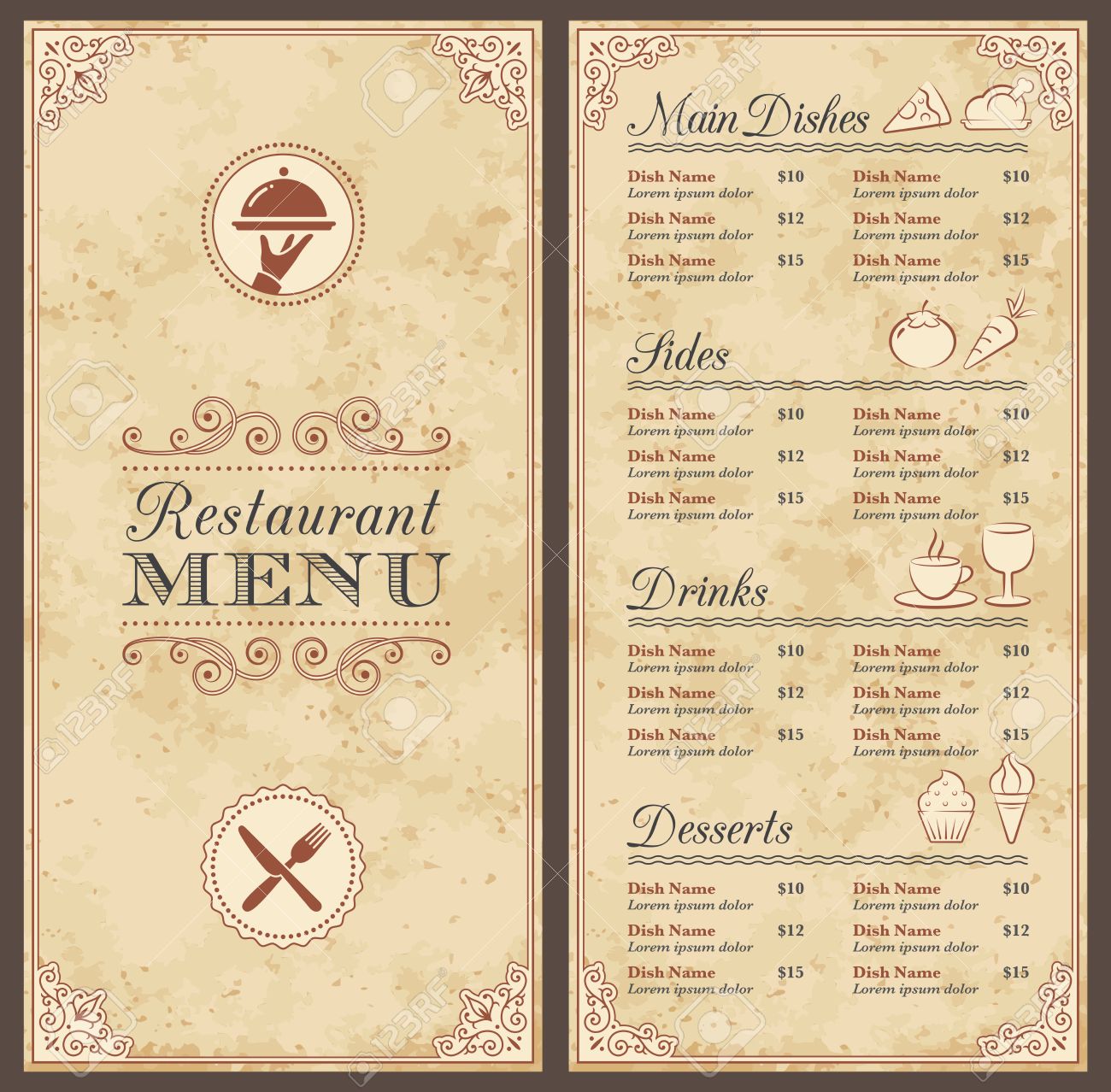 Restaurant
MENU

Main Dishes

Dish Name $10
Lorem ipsum dolor

Dish Name $12
Lorem ipsum dolor

Dish Name $15
Lorem ipsum dolor

Dish Name $10
Lorem ipsum dolor

Dish Name $12
Lorem ipsum dolor

Dish Name $15
Lorem ipsum dolor

Sides

Dish Name $10
Lorem ipsum dolor

Dish Name $12
Lorem ipsum dolor

Dish Name $15
Lorem ipsum dolor

Dish Name $10
Lorem ipsum dolor

Dish Name $12
Lorem ipsum dolor

Dish Name $15
Lorem ipsum dolor

Drinks

Dish Name $10
Lorem ipsum dolor

Dish Name $12
Lorem ipsum dolor

Dish Name $15
Lorem ipsum dolor

Dish Name $10
Lorem ipsum dolor

Dish Name $12
Lorem ipsum dolor

Dish Name $15
Lorem ipsum dolor

Desserts

Dish Name $10
Lorem ipsum dolor

Dish Name $12
Lorem ipsum dolor

Dish Name $15
Lorem ipsum dolor

Dish Name $10
Lorem ipsum dolor

Dish Name $12
Lorem ipsum dolor

Dish Name $15
Lorem ipsum dolor

123RF